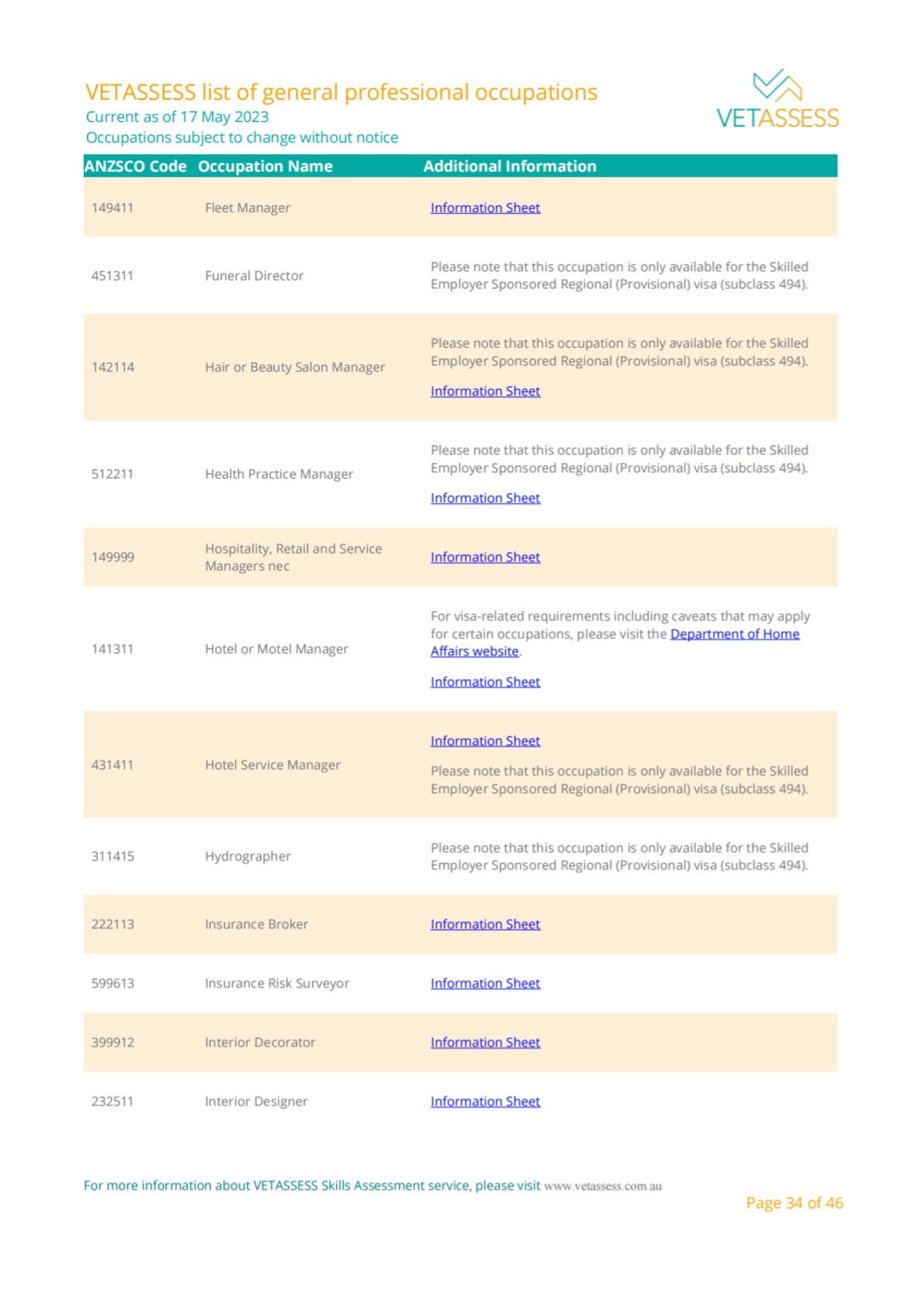 VETASSESS list of general professional occupations
Current as of 17 May 2023
Occupations subject to change without notice

VETASSESS

| ANZSCO Code | Occupation Name | Additional Information |
|---|---|---|
| 149411 | Fleet Manager | Information Sheet |
| 451311 | Funeral Director | Please note that this occupation is only available for the Skilled Employer Sponsored Regional (Provisional) visa (subclass 494). |
| 142114 | Hair or Beauty Salon Manager | Please note that this occupation is only available for the Skilled Employer Sponsored Regional (Provisional) visa (subclass 494). Information Sheet |
| 512211 | Health Practice Manager | Please note that this occupation is only available for the Skilled Employer Sponsored Regional (Provisional) visa (subclass 494). Information Sheet |
| 149999 | Hospitality, Retail and Service Managers nec | Information Sheet |
| 141311 | Hotel or Motel Manager | For visa-related requirements including caveats that may apply for certain occupations, please visit the Department of Home Affairs website. Information Sheet |
| 431411 | Hotel Service Manager | Information Sheet Please note that this occupation is only available for the Skilled Employer Sponsored Regional (Provisional) visa (subclass 494). |
| 311415 | Hydrographer | Please note that this occupation is only available for the Skilled Employer Sponsored Regional (Provisional) visa (subclass 494). |
| 222113 | Insurance Broker | Information Sheet |
| 599613 | Insurance Risk Surveyor | Information Sheet |
| 399912 | Interior Decorator | Information Sheet |
| 232511 | Interior Designer | Information Sheet |

For more information about VETASSESS Skills Assessment service, please visit www.vetassess.com.au

Page 34 of 46